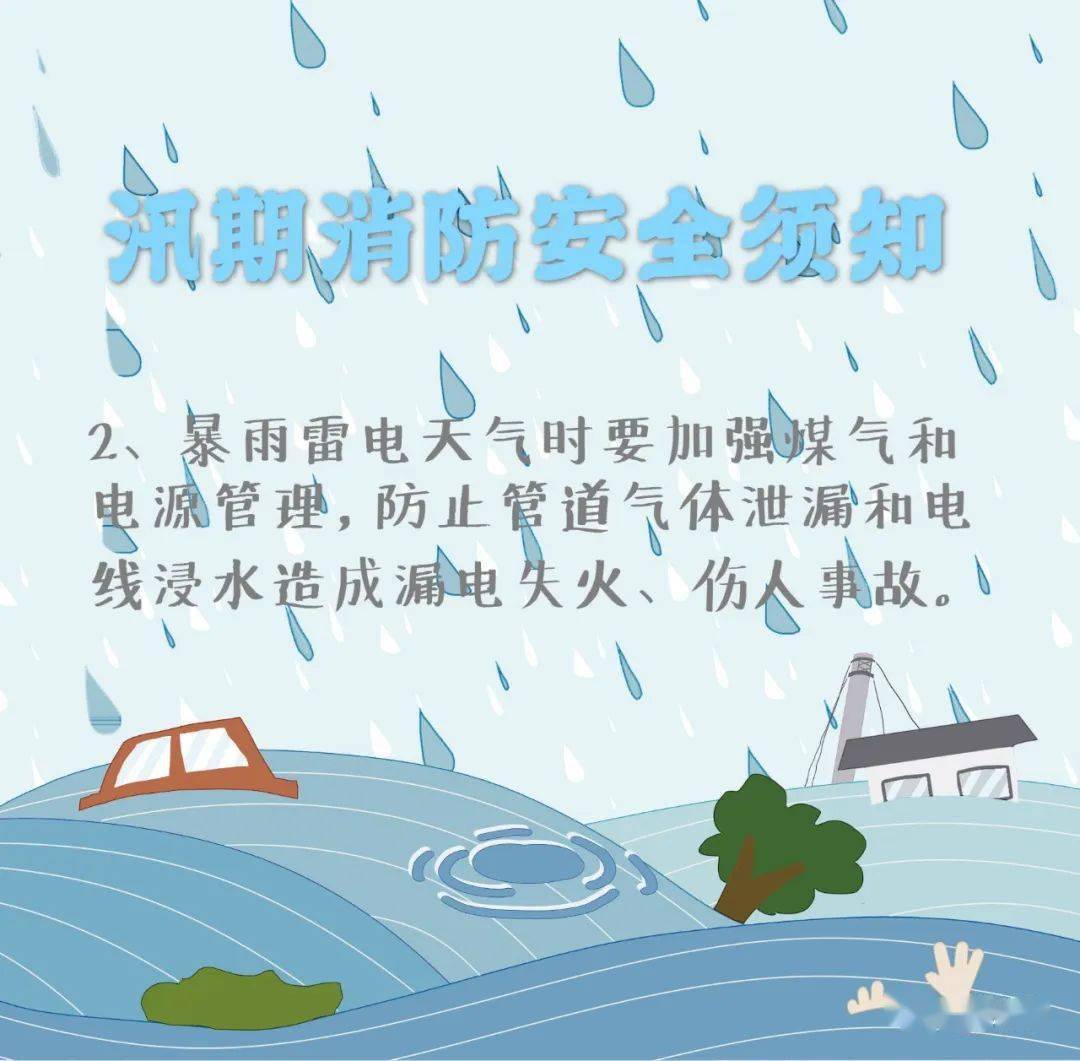 汛期消防安全须知

2、暴雨雷电天气时要加强煤气和电源管理，防止管道气体泄漏和电线浸水造成漏电失火、伤人事故。